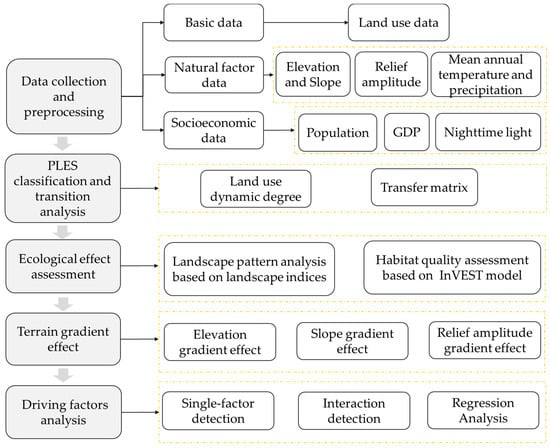 Data collection and preprocessing

Basic data

Land use data

Natural factor data

Elevation and Slope

Relief amplitude

Mean annual temperature and precipitation

Socioeconomic data

Population

GDP

Nighttime light

PLES classification and transition analysis

Land use dynamic degree

Transfer matrix

Ecological effect assessment

Landscape pattern analysis based on landscape indices

Habitat quality assessment based on InVEST model

Terrain gradient effect

Elevation gradient effect

Slope gradient effect

Relief amplitude gradient effect

Driving factors analysis

Single-factor detection

Interaction detection

Regression Analysis